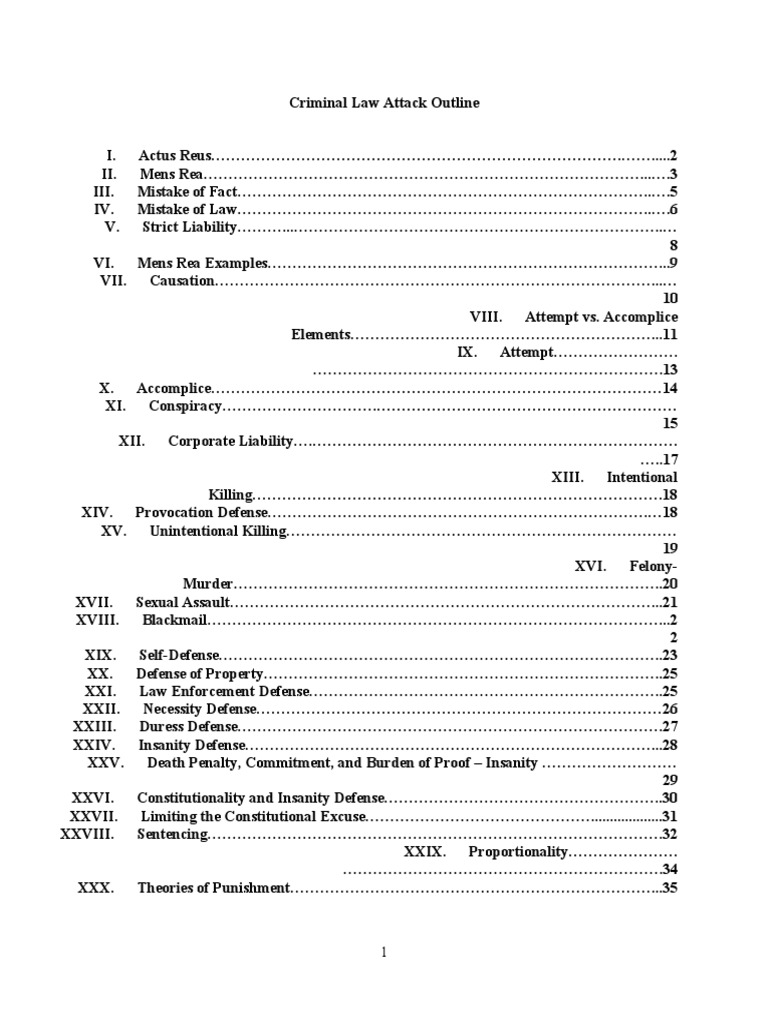 Criminal Law Attack Outline

I. Actus Reus 2
II. Mens Rea 3
III. Mistake of Fact 5
IV. Mistake of Law 6
V. Strict Liability 8
VI. Mens Rea Examples 9
VII. Causation 10
VIII. Attempt vs. Accomplice Elements 11
IX. Attempt 13
X. Accomplice 14
XI. Conspiracy 15
XII. Corporate Liability 17
XIII. Intentional Killing 18
XIV. Provocation Defense 18
XV. Unintentional Killing 19
XVI. Felony-Murder 20
XVII. Sexual Assault 21
XVIII. Blackmail 22
XIX. Self-Defense 23
XX. Defense of Property 25
XXI. Law Enforcement Defense 25
XXII. Necessity Defense 26
XXIII. Duress Defense 27
XXIV. Insanity Defense 28
XXV. Death Penalty, Commitment, and Burden of Proof – Insanity 29
XXVI. Constitutionality and Insanity Defense 30
XXVII. Limiting the Constitutional Excuse 31
XXVIII. Sentencing 32
XXIX. Proportionality 34
XXX. Theories of Punishment 35

1